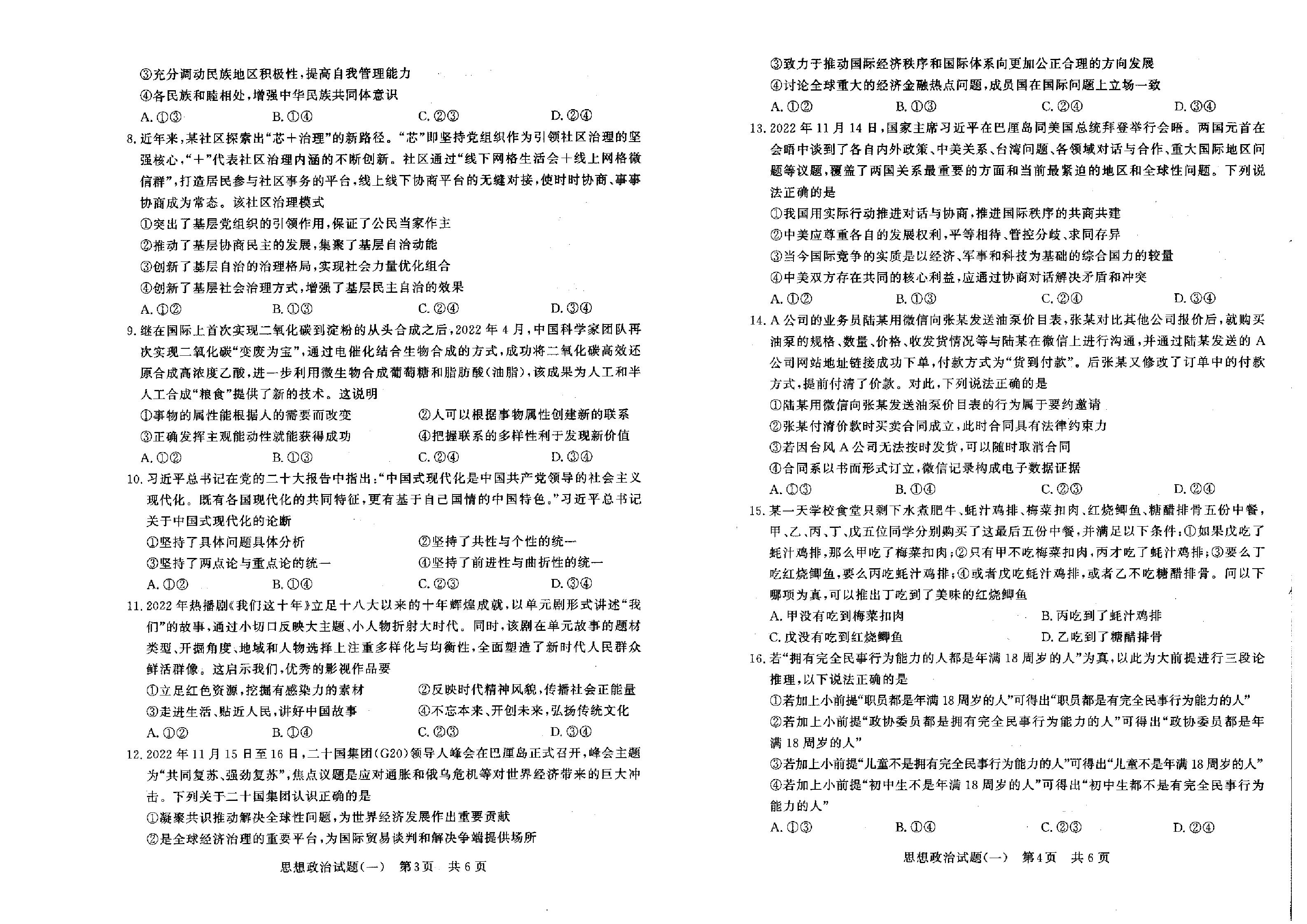 ③充分调动民族地区积极性，提高自我管理能力

④各民族和睦相处，增强中华民族共同体意识

A.①③ B.①④ C.②③ D.②④

8.近年来，某社区探索出“芯＋治理”的新路径。“芯”即坚持党组织作为引领社区治理的坚强核心，“＋”代表社区治理内涵的不断创新。社区通过“线下网格生活会＋线上网格微信群”，打造居民参与社区事务的平台，线上线下协商平台的无缝对接，使时时协商、事事协商成为常态。该社区治理模式

①突出了基层党组织的引领作用，保证了公民当家作主

②推动了基层协商民主的发展，集聚了基层自治动能

③创新了基层自治的治理格局，实现社会力量优化组合

④创新了基层社会治理方式，增强了基层民主自治的效果

A.①② B.①③ C.②④ D.③④

9.继在国际上首次实现二氧化碳到淀粉的从头合成之后，2022年4月，中国科学家团队再次实现二氧化碳“变废为宝”，通过电催化结合生物合成的方式，成功将二氧化碳高效还原合成高浓度乙酸，进一步利用微生物合成葡萄糖和脂肪酸(油脂)，该成果为人工和半人工合成“粮食”提供了新的技术。这说明

①事物的属性能根据人的需要而改变 ②人可以根据事物属性创建新的联系

③正确发挥主观能动性就能获得成功 ④把握联系的多样性利于发现新价值

A.①② B.①③ C.②④ D.③④

10.习近平总书记在党的二十大报告中指出：“中国式现代化是中国共产党领导的社会主义现代化。既有各国现代化的共同特征，更有基于自己国情的中国特色。”习近平总书记关于中国式现代化的论断

①坚持了具体问题具体分析 ②坚持了共性与个性的统一

③坚持了两点论与重点论的统一 ④坚持了前进性与曲折性的统一

A.①② B.①④ C.②③ D.③④

11.2022年热播剧《我们这十年》立足十八大以来的十年辉煌成就，以单元剧形式讲述“我们”的故事，通过小切口反映大主题、小人物折射大时代。同时，该剧在单元故事的题材类型、开掘角度、地域和人物选择上注重多样化与均衡性，全面塑造了新时代人民群众鲜活群像。这启示我们，优秀的影视作品要

①立足红色资源，挖掘有感染力的素材 ②反映时代精神风貌，传播社会正能量

③走进生活、贴近人民，讲好中国故事 ④不忘本来、开创未来，弘扬传统文化

A.①② B.①④ C.②③ D.③④

12.2022年11月15日至16日，二十国集团(G20)领导人峰会在巴厘岛正式召开，峰会主题为“共同复苏、强劲复苏”，焦点议题是应对通胀和俄乌危机等对世界经济带来的巨大冲击。下列关于二十国集团认识正确的是

①凝聚共识推动解决全球性问题，为世界经济发展作出重要贡献

②是全球经济治理的重要平台，为国际贸易谈判和解决争端提供场所

思想政治试题(一) 第3页 共6页

③致力于推动国际经济秩序和国际体系向更加公正合理的方向发展

④讨论全球重大的经济金融热点问题，成员国在国际问题上立场一致

A.①② B.①③ C.②④ D.③④

13.2022年11月14日，国家主席习近平在巴厘岛同美国总统拜登举行会晤。两国元首在会晤中谈到了各自内外政策、中美关系、台湾问题、各领域对话与合作、重大国际地区问题等议题，覆盖了两国关系最重要的方面和当前最紧迫的地区和全球性问题。下列说法正确的是

①我国用实际行动推进对话与协商，推进国际秩序的共商共建

②中美应尊重各自的发展权利，平等相待、管控分歧、求同存异

③当今国际竞争的实质是以经济、军事和科技为基础的综合国力的较量

④中美双方存在共同的核心利益，应通过协商对话解决矛盾和冲突

A.①② B.①③ C.②④ D.③④

14.A公司的业务员陆某用微信向张某发送油泵价目表，张某对比其他公司报价后，就购买油泵的规格、数量、价格、收发货情况等与陆某在微信上进行沟通，并通过陆某发送的A公司网站地址链接成功下单，付款方式为“货到付款”。后张某又修改了订单中的付款方式，提前付清了价款。对此，下列说法正确的是

①陆某用微信向张某发送油泵价目表的行为属于要约邀请

②张某付清价款时买卖合同成立，此时合同具有法律约束力

③若因台风A公司无法按时发货，可以随时取消合同

④合同系以书面形式订立，微信记录构成电子数据证据

A.①③ B.①④ C.②③ D.②④

15.某一天学校食堂只剩下水煮肥牛、蚝汁鸡排、梅菜扣肉、红烧鲫鱼、糖醋排骨五份中餐，甲、乙、丙、丁、戊五位同学分别购买了这最后五份中餐，并满足以下条件：①如果戊吃了蚝汁鸡排，那么甲吃了梅菜扣肉；②只有甲不吃梅菜扣肉，丙才吃了蚝汁鸡排；③要么丁吃红烧鲫鱼，要么丙吃蚝汁鸡排；④或者戊吃蚝汁鸡排，或者乙不吃糖醋排骨。问以下哪项为真，可以推出丁吃到了美味的红烧鲫鱼

A.甲没有吃到梅菜扣肉 B.丙吃到了蚝汁鸡排

C.戊没有吃到红烧鲫鱼 D.乙吃到了糖醋排骨

16.若“拥有完全民事行为能力的人都是年满18周岁的人”为真，以此为大前提进行三段论推理，以下说法正确的是

①若加上小前提“职员都是年满18周岁的人”可得出“职员都是有完全民事行为能力的人”

②若加上小前提“政协委员都是拥有完全民事行为能力的人”可得出“政协委员都是年满18周岁的人”

③若加上小前提“儿童不是拥有完全民事行为能力的人”可得出“儿童不是年满18周岁的人”

④若加上小前提“初中生不是年满18周岁的人”可得出“初中生都不是有完全民事行为能力的人”

A.①③ B.①④ C.②③ D.②④

思想政治试题(一) 第4页 共6页